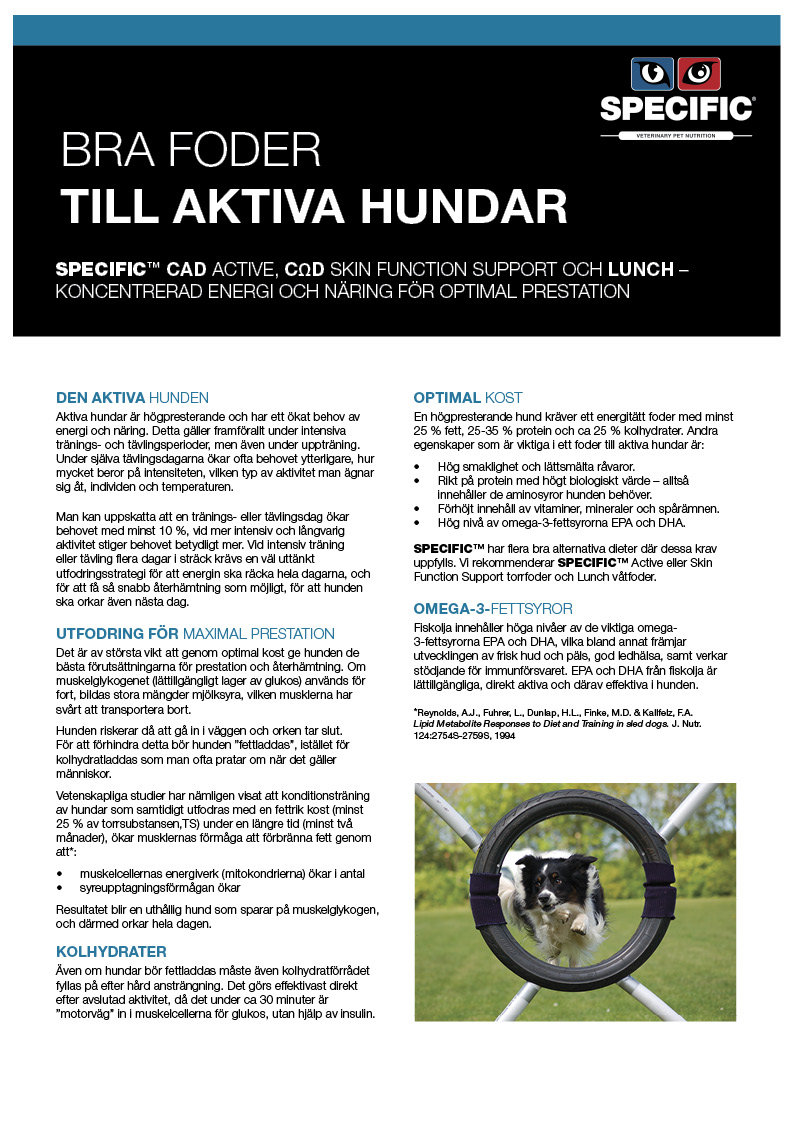 SPECIFIC®
VETERINARY PET NUTRITION

BRA FODER
TILL AKTIVA HUNDAR

SPECIFIC™ CAD ACTIVE, CΩD SKIN FUNCTION SUPPORT OCH LUNCH – KONCENTRERAD ENERGI OCH NÄRING FÖR OPTIMAL PRESTATION

DEN AKTIVA HUNDEN
Aktiva hundar är högpresterande och har ett ökat behov av energi och näring. Detta gäller framförallt under intensiva tränings- och tävlingsperioder, men även under uppträning. Under själva tävlingsdagarna ökar ofta behovet ytterligare, hur mycket beror på intensiteten, vilken typ av aktivitet man ägnar sig åt, individen och temperaturen.

Man kan uppskatta att en tränings- eller tävlingsdag ökar behovet med minst 10 %, vid mer intensiv och långvarig aktivitet stiger behovet betydligt mer. Vid intensiv träning eller tävling flera dagar i sträck krävs en väl uttänkt utfodringsstrategi för att energin ska räcka hela dagarna, och för att få så snabb återhämtning som möjligt, för att hunden ska orkar även nästa dag.

UTFODRING FÖR MAXIMAL PRESTATION
Det är av största vikt att genom optimal kost ge hunden de bästa förutsättningarna för prestation och återhämtning. Om muskelglykogenet (lättillgängligt lager av glukos) används för fort, bildas stora mängder mjölksyra, vilken musklerna har svårt att transportera bort.

Hunden riskerar då att gå in i väggen och orken tar slut. För att förhindra detta bör hunden "fettladdas", istället för kolhydratladdas som man ofta pratar om när det gäller människor.

Vetenskapliga studier har nämligen visat att konditionsträning av hundar som samtidigt utfodras med en fettrik kost (minst 25 % av torrsubstansen,TS) under en längre tid (minst två månader), ökar musklernas förmåga att förbränna fett genom att*:

• muskelcellernas energiverk (mitokondrierna) ökar i antal
• syreupptagningsförmågan ökar

Resultatet blir en uthållig hund som sparar på muskelglykogen, och därmed orkar hela dagen.

KOLHYDRATER
Även om hundar bör fettladdas måste även kolhydratförrådet fyllas på efter hård ansträngning. Det görs effektivast direkt efter avslutad aktivitet, då det under ca 30 minuter är "motorväg" in i muskelcellerna för glukos, utan hjälp av insulin.

OPTIMAL KOST
En högpresterande hund kräver ett energitätt foder med minst 25 % fett, 25-35 % protein och ca 25 % kolhydrater. Andra egenskaper som är viktiga i ett foder till aktiva hundar är:

• Hög smaklighet och lättsmälta råvaror.
• Rikt på protein med högt biologiskt värde – alltså innehåller de aminosyror hunden behöver.
• Förhöjt innehåll av vitaminer, mineraler och spårämnen.
• Hög nivå av omega-3-fettsyrorna EPA och DHA.

SPECIFIC™ har flera bra alternativa dieter där dessa krav uppfylls. Vi rekommenderar SPECIFIC™ Active eller Skin Function Support torrfoder och Lunch våtfoder.

OMEGA-3-FETTSYROR
Fiskolja innehåller höga nivåer av de viktiga omega-3-fettsyrorna EPA och DHA, vilka bland annat främjar utvecklingen av frisk hud och päls, god ledhälsa, samt verkar stödjande för immunförsvaret. EPA och DHA från fiskolja är lättillgängliga, direkt aktiva och därav effektiva i hunden.

*Reynolds, A.J., Fuhrer, L., Dunlap, H.L., Finke, M.D. & Kallfelz, F.A. Lipid Metabolite Responses to Diet and Training in sled dogs. J. Nutr. 124:2754S-2759S, 1994